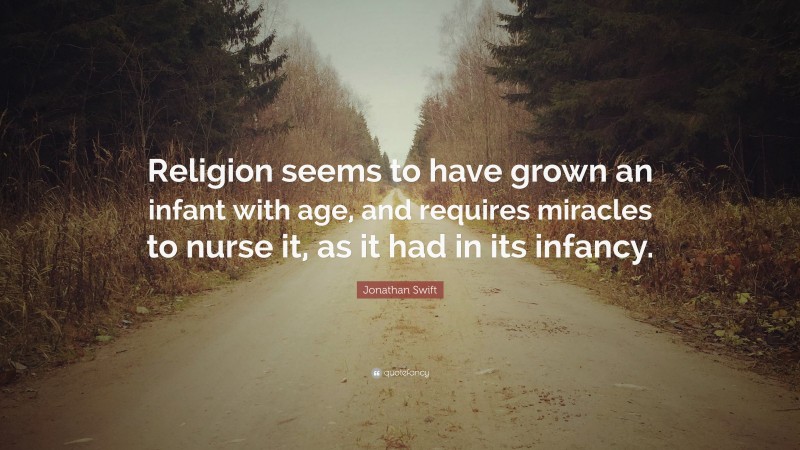 Religion seems to have grown an infant with age, and requires miracles to nurse it, as it had in its infancy.

Jonathan Swift

quotefancy